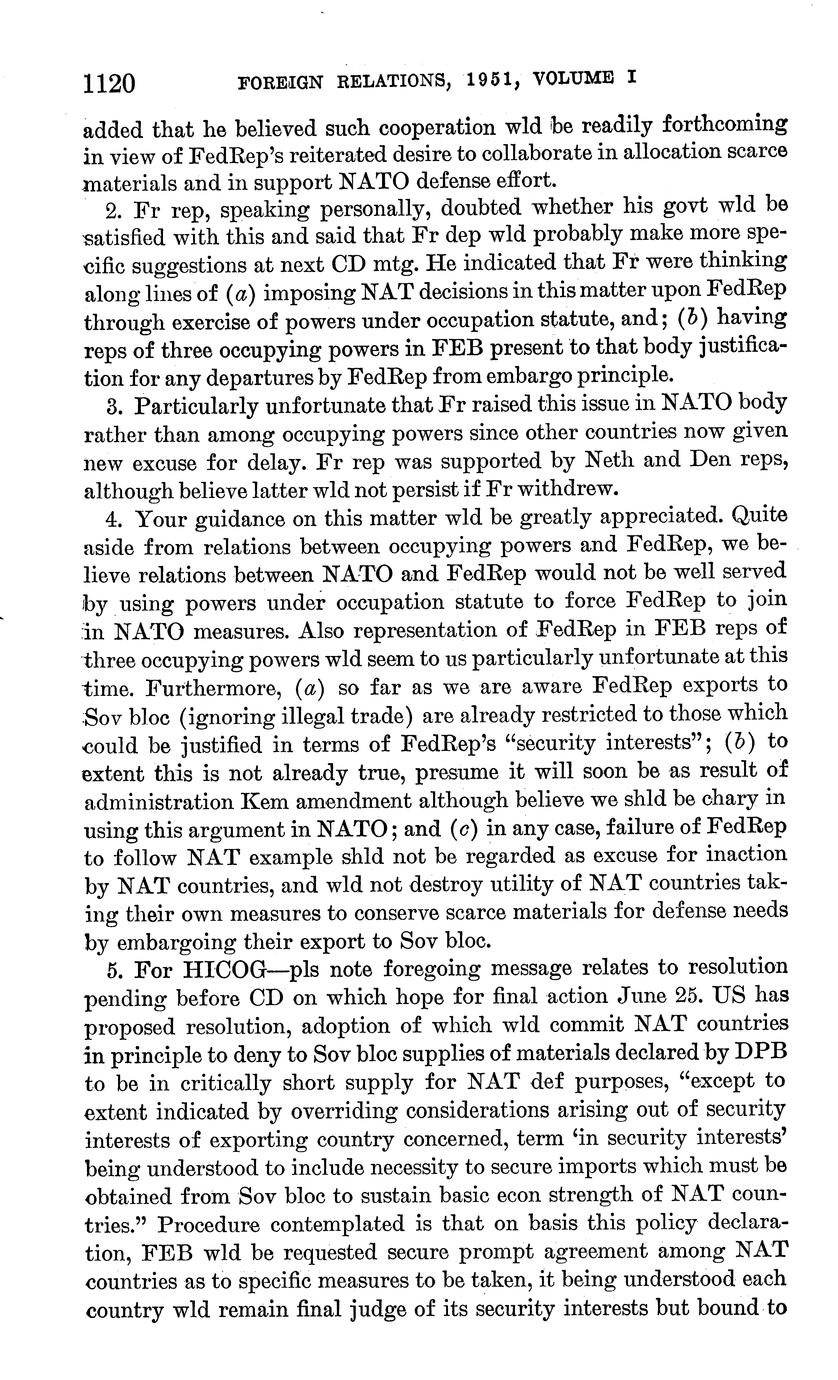 1120 FOREIGN RELATIONS, 1951, VOLUME I

added that he believed such cooperation wld be readily forthcoming in view of FedRep's reiterated desire to collaborate in allocation scarce materials and in support NATO defense effort.

2. Fr rep, speaking personally, doubted whether his govt wld be satisfied with this and said that Fr dep wld probably make more specific suggestions at next CD mtg. He indicated that Fr were thinking along lines of (a) imposing NAT decisions in this matter upon FedRep through exercise of powers under occupation statute, and; (b) having reps of three occupying powers in FEB present to that body justification for any departures by FedRep from embargo principle.

3. Particularly unfortunate that Fr raised this issue in NATO body rather than among occupying powers since other countries now given new excuse for delay. Fr rep was supported by Neth and Den reps, although believe latter wld not persist if Fr withdrew.

4. Your guidance on this matter wld be greatly appreciated. Quite aside from relations between occupying powers and FedRep, we believe relations between NATO and FedRep would not be well served by using powers under occupation statute to force FedRep to join in NATO measures. Also representation of FedRep in FEB reps of three occupying powers wld seem to us particularly unfortunate at this time. Furthermore, (a) so far as we are aware FedRep exports to Sov bloc (ignoring illegal trade) are already restricted to those which could be justified in terms of FedRep's "security interests"; (b) to extent this is not already true, presume it will soon be as result of administration Kem amendment although believe we shld be chary in using this argument in NATO; and (c) in any case, failure of FedRep to follow NAT example shld not be regarded as excuse for inaction by NAT countries, and wld not destroy utility of NAT countries taking their own measures to conserve scarce materials for defense needs by embargoing their export to Sov bloc.

5. For HICOG—pls note foregoing message relates to resolution pending before CD on which hope for final action June 25. US has proposed resolution, adoption of which wld commit NAT countries in principle to deny to Sov bloc supplies of materials declared by DPB to be in critically short supply for NAT def purposes, "except to extent indicated by overriding considerations arising out of security interests of exporting country concerned, term 'in security interests' being understood to include necessity to secure imports which must be obtained from Sov bloc to sustain basic econ strength of NAT countries." Procedure contemplated is that on basis this policy declaration, FEB wld be requested secure prompt agreement among NAT countries as to specific measures to be taken, it being understood each country wld remain final judge of its security interests but bound to